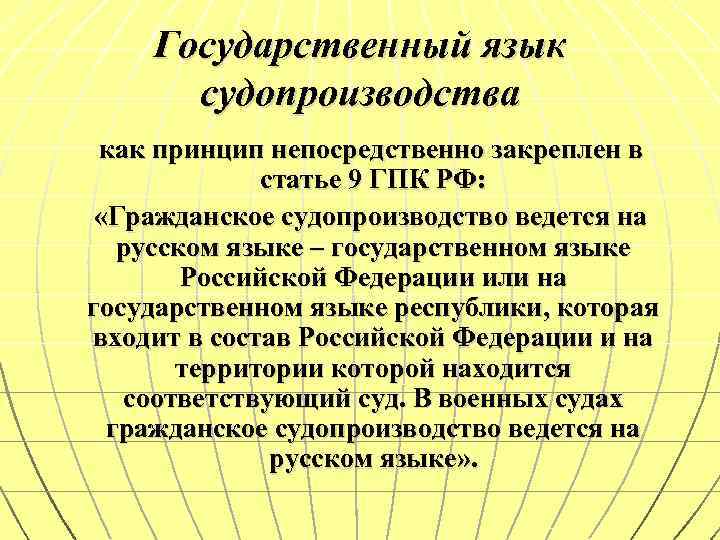 Государственный язык судопроизводства

как принцип непосредственно закреплен в статье 9 ГПК РФ:

«Гражданское судопроизводство ведется на русском языке – государственном языке Российской Федерации или на государственном языке республики, которая входит в состав Российской Федерации и на территории которой находится соответствующий суд. В военных судах гражданское судопроизводство ведется на русском языке».